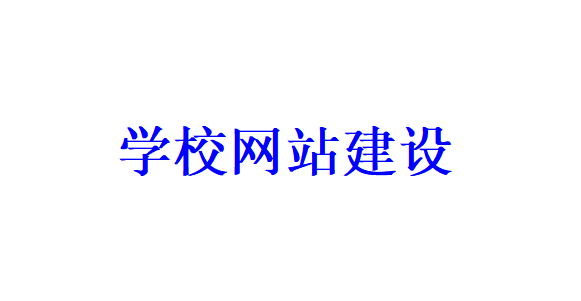 学校网站建设